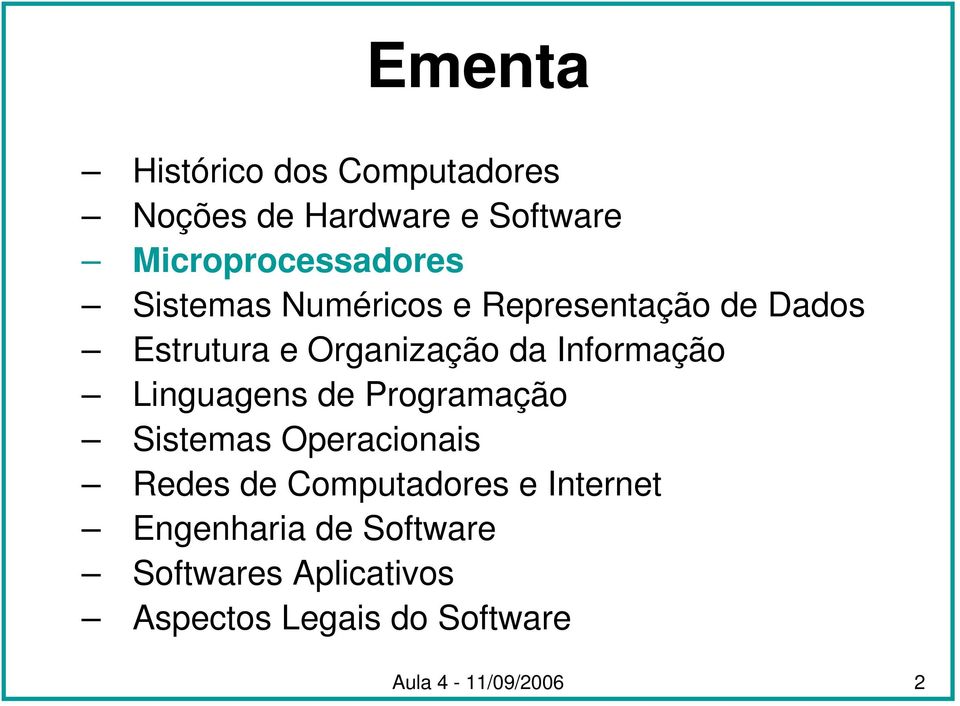 Ementa

– Histórico dos Computadores
– Noções de Hardware e Software
– Microprocessadores
– Sistemas Numéricos e Representação de Dados
– Estrutura e Organização da Informação
– Linguagens de Programação
– Sistemas Operacionais
– Redes de Computadores e Internet
– Engenharia de Software
– Softwares Aplicativos
– Aspectos Legais do Software

Aula 4 - 11/09/2006

2